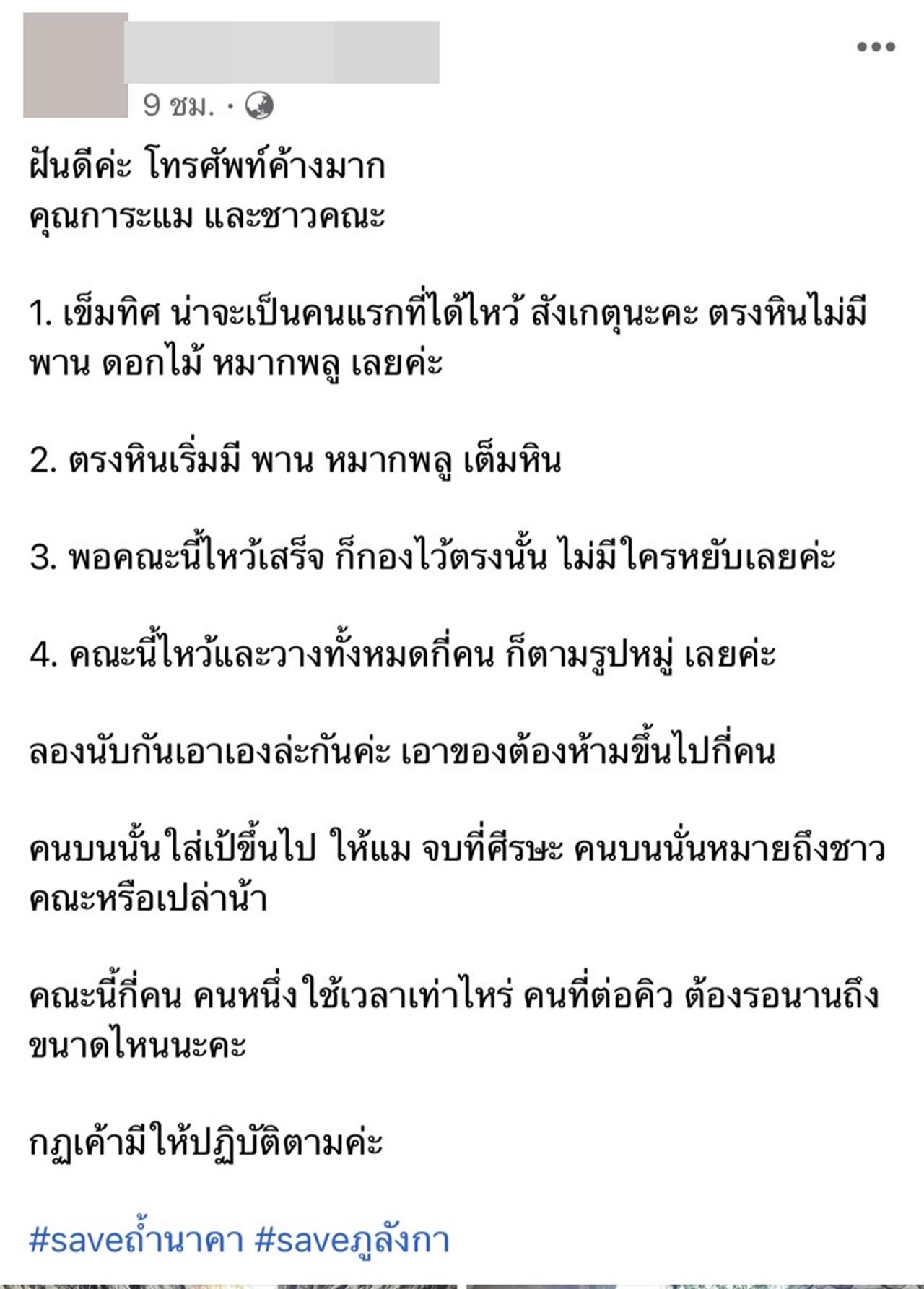 9 ชม. ·

ฝันดีค่ะ โทรศัพท์ค้างมาก
คุณการะแม และชาวคณะ

1. เข็มทิศ น่าจะเป็นคนแรกที่ได้ไหว้ สังเกตุนะคะ ตรงหินไม่มี พาน ดอกไม้ หมากพลู เลยค่ะ

2. ตรงหินเริ่มมี พาน หมากพลู เต็มหิน

3. พอคณะนี้ไหว้เสร็จ ก็กองไว้ตรงนั้น ไม่มีใครหยับเลยค่ะ

4. คณะนี้ไหว้และวางทั้งหมดกี่คน ก็ตามรูปหมู่ เลยค่ะ

ลองนับกันเอาเองล่ะกันค่ะ เอาของต้องห้ามขึ้นไปกี่คน

คนบนนั้นใส่เป้ขึ้นไป ให้แม จบที่ศีรษะ คนบนนั่นหมายถึงชาวคณะหรือเปล่าน้า

คณะนี้กี่คน คนหนึ่งใช้เวลาเท่าไหร่ คนที่ต่อคิว ต้องรอนานถึงขนาดไหนนะคะ

กฏเค้ามีให้ปฏิบัติตามค่ะ

#saveถ้ำนาคา #saveภูลังกา